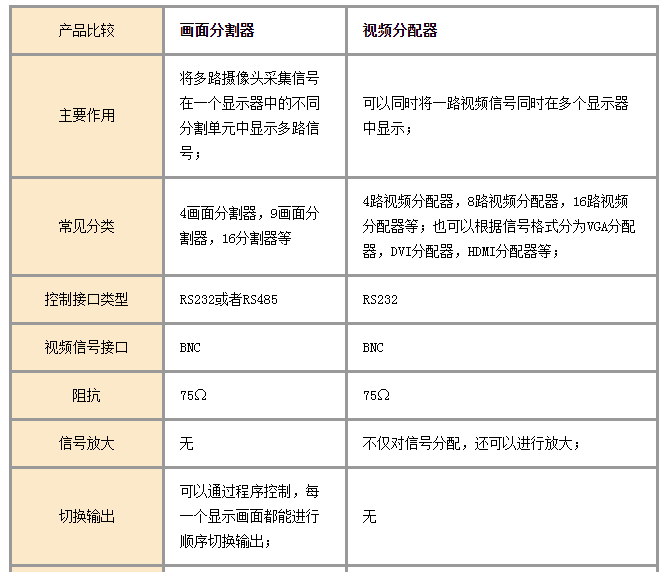 | 产品比较 | 画面分割器 | 视频分配器 |
|---|---|---|
| 主要作用 | 将多路摄像头采集信号在一个显示器中的不同分割单元中显示多路信号； | 可以同时将一路视频信号同时在多个显示器中显示； |
| 常见分类 | 4画面分割器，9画面分割器，16分割器等 | 4路视频分配器，8路视频分配器，16路视频分配器等；也可以根据信号格式分为VGA分配器，DVI分配器，HDMI分配器等； |
| 控制接口类型 | RS232或者RS485 | RS232 |
| 视频信号接口 | BNC | BNC |
| 阻抗 | 75Ω | 75Ω |
| 信号放大 | 无 | 不仅对信号分配，还可以进行放大； |
| 切换输出 | 可以通过程序控制，每一个显示画面都能进行顺序切换输出； | 无 |